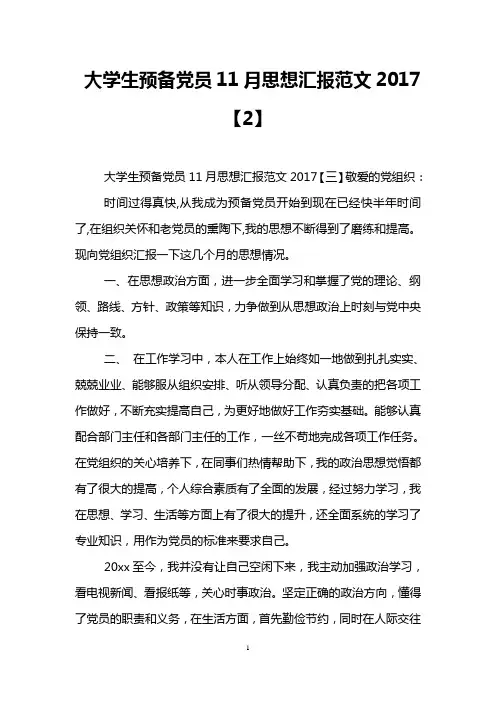 大学生预备党员 11 月思想汇报范文 2017【2】

大学生预备党员 11 月思想汇报范文 2017【三】敬爱的党组织：

时间过得真快,从我成为预备党员开始到现在已经快半年时间了,在组织关怀和老党员的熏陶下,我的思想不断得到了磨练和提高。现向党组织汇报一下这几个月的思想情况。

一、在思想政治方面，进一步全面学习和掌握了党的理论、纲领、路线、方针、政策等知识，力争做到从思想政治上时刻与党中央保持一致。

二、 在工作学习中，本人在工作上始终如一地做到扎扎实实、兢兢业业、能够服从组织安排、听从领导分配、认真负责的把各项工作做好，不断充实提高自己，为更好地做好工作夯实基础。能够认真配合部门主任和各部门主任的工作，一丝不苟地完成各项工作任务。在党组织的关心培养下，在同事们热情帮助下，我的政治思想觉悟都有了很大的提高，个人综合素质有了全面的发展，经过努力学习，我在思想、学习、生活等方面上有了很大的提升，还全面系统的学习了专业知识，用作为党员的标准来要求自己。

20xx 至今，我并没有让自己空闲下来，我主动加强政治学习，看电视新闻、看报纸等，关心时事政治。坚定正确的政治方向，懂得了党员的职责和义务，在生活方面，首先勤俭节约，同时在人际交往

1